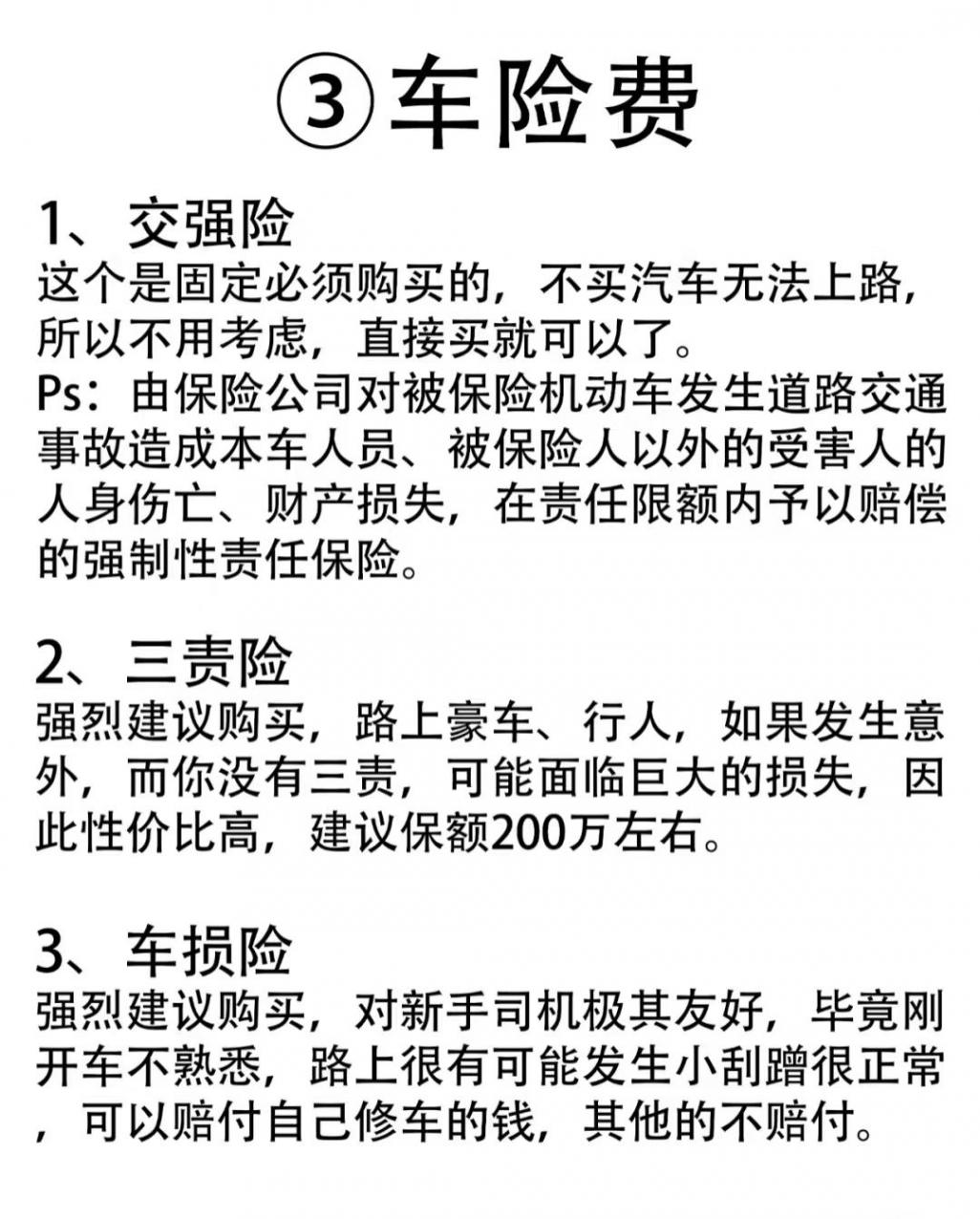 ③车险费

1、交强险
这个是固定必须购买的，不买汽车无法上路，所以不用考虑，直接买就可以了。
Ps：由保险公司对被保险机动车发生道路交通事故造成本车人员、被保险人以外的受害人的人身伤亡、财产损失，在责任限额内予以赔偿的强制性责任保险。

2、三责险
强烈建议购买，路上豪车、行人，如果发生意外，而你没有三责，可能面临巨大的损失，因此性价比高，建议保额200万左右。

3、车损险
强烈建议购买，对新手司机极其友好，毕竟刚开车不熟悉，路上很有可能发生小刮蹭很正常，可以赔付自己修车的钱，其他的不赔付。